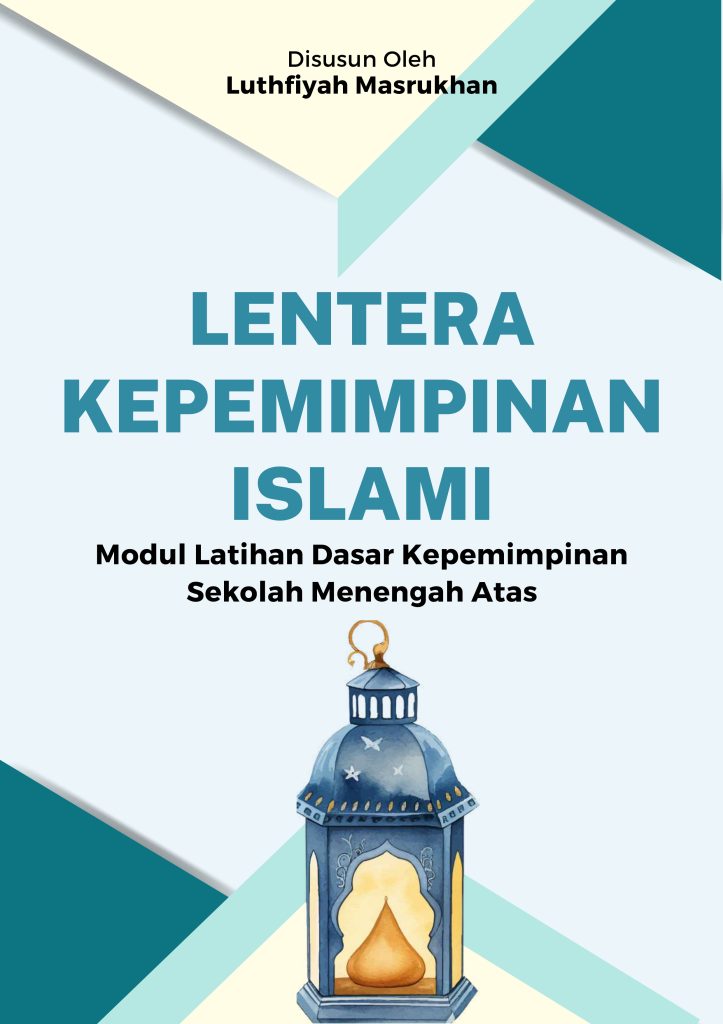 Disusun Oleh
Luthfiyah Masrukhan

LENTERA KEPEMIMPINAN ISLAMI

Modul Latihan Dasar Kepemimpinan
Sekolah Menengah Atas